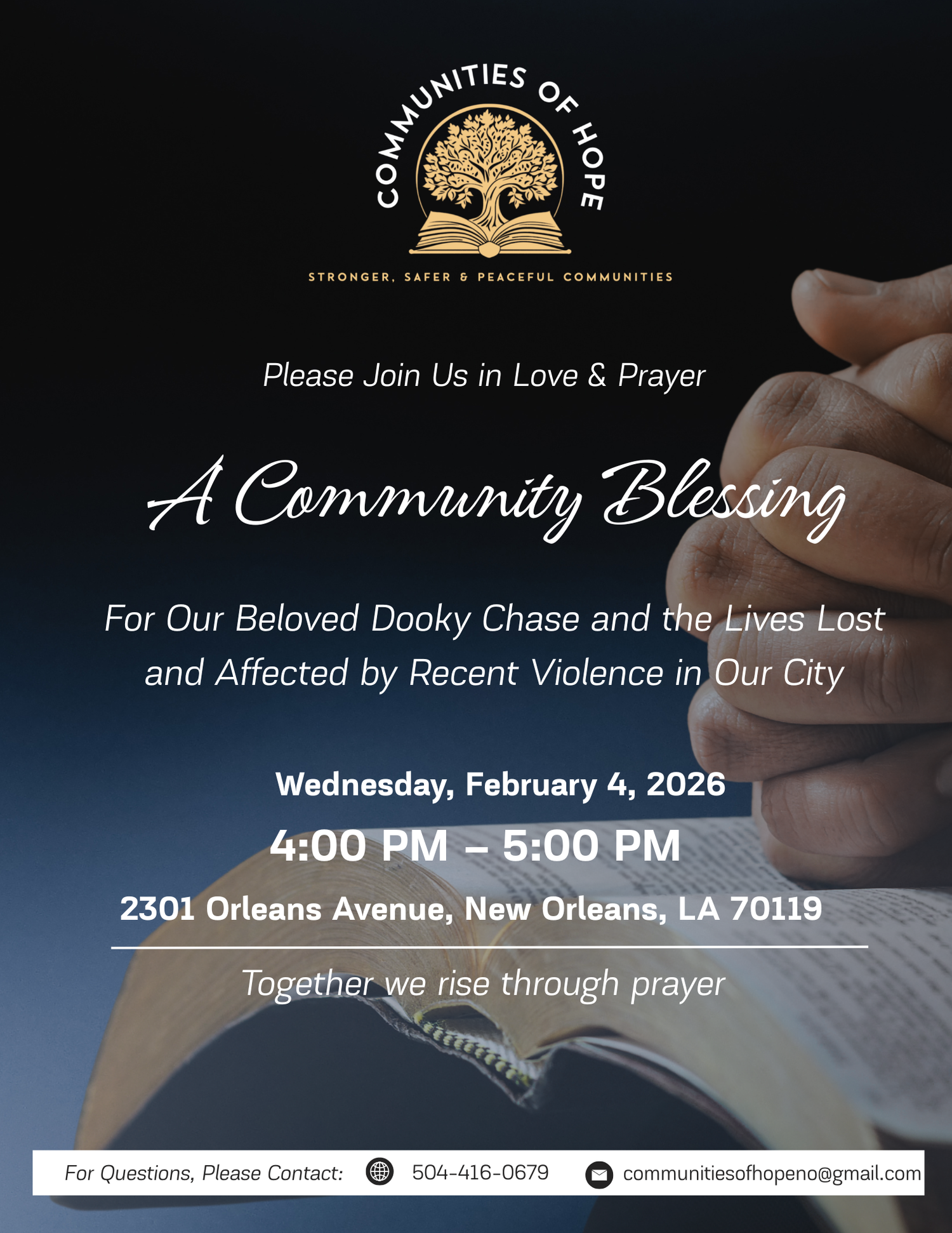 COMMUNITIES OF HOPE

STRONGER, SAFER & PEACEFUL COMMUNITIES

Please Join Us in Love & Prayer

A Community Blessing

For Our Beloved Dooky Chase and the Lives Lost and Affected by Recent Violence in Our City

Wednesday, February 4, 2026

4:00 PM – 5:00 PM

2301 Orleans Avenue, New Orleans, LA 70119

Together we rise through prayer

For Questions, Please Contact: 504-416-0679 communitiesofhopeno@gmail.com